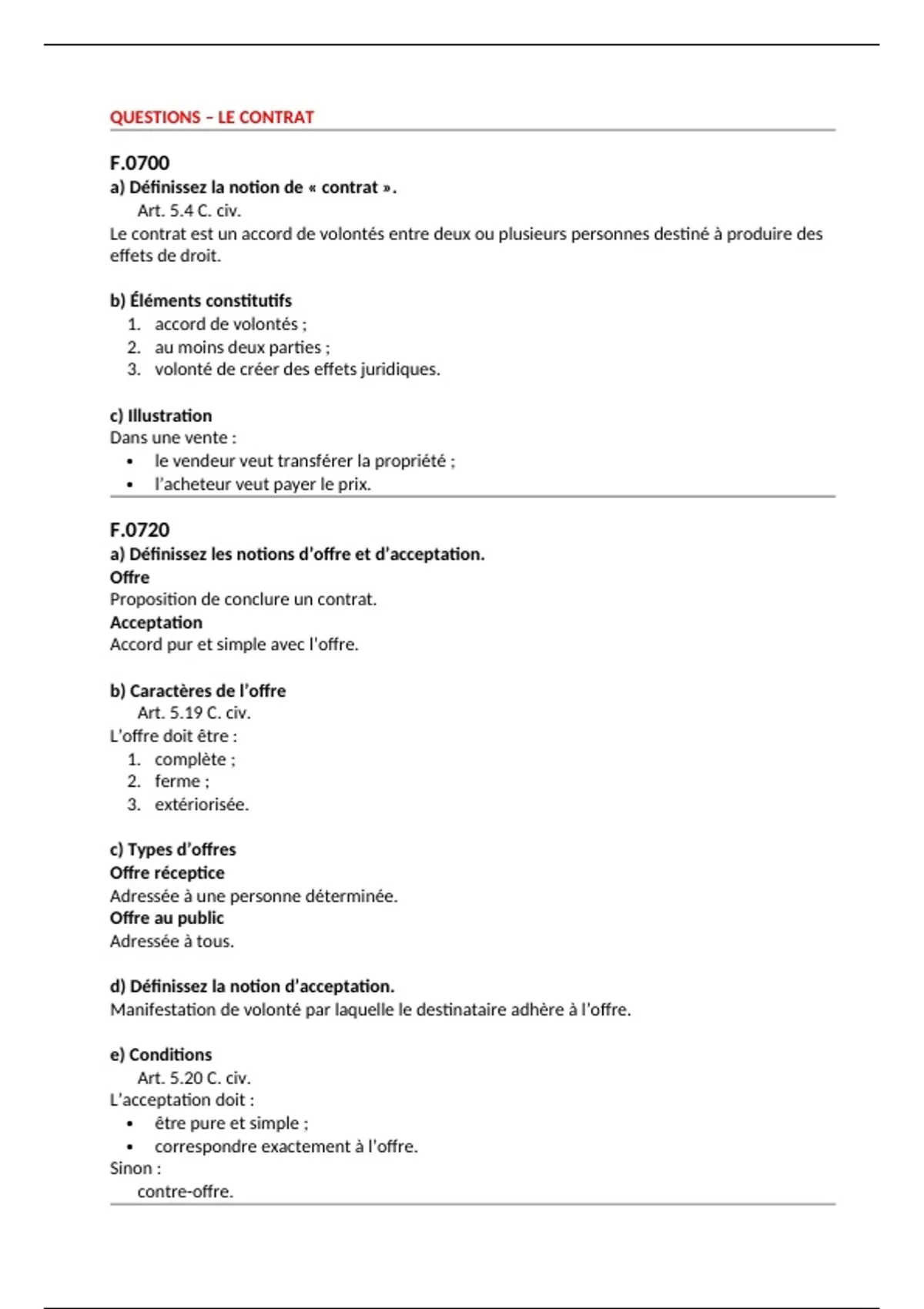 QUESTIONS – LE CONTRAT

F.0700
a) Définissez la notion de « contrat ».
Art. 5.4 C. civ.
Le contrat est un accord de volontés entre deux ou plusieurs personnes destiné à produire des effets de droit.

b) Éléments constitutifs
1. accord de volontés ;
2. au moins deux parties ;
3. volonté de créer des effets juridiques.

c) Illustration
Dans une vente :
• le vendeur veut transférer la propriété ;
• l'acheteur veut payer le prix.

F.0720
a) Définissez les notions d'offre et d'acceptation.
Offre
Proposition de conclure un contrat.
Acceptation
Accord pur et simple avec l'offre.

b) Caractères de l'offre
Art. 5.19 C. civ.
L'offre doit être :
1. complète ;
2. ferme ;
3. extériorisée.

c) Types d'offres
Offre réceptice
Adressée à une personne déterminée.
Offre au public
Adressée à tous.

d) Définissez la notion d'acceptation.
Manifestation de volonté par laquelle le destinataire adhère à l'offre.

e) Conditions
Art. 5.20 C. civ.
L'acceptation doit :
• être pure et simple ;
• correspondre exactement à l'offre.
Sinon :
contre-offre.